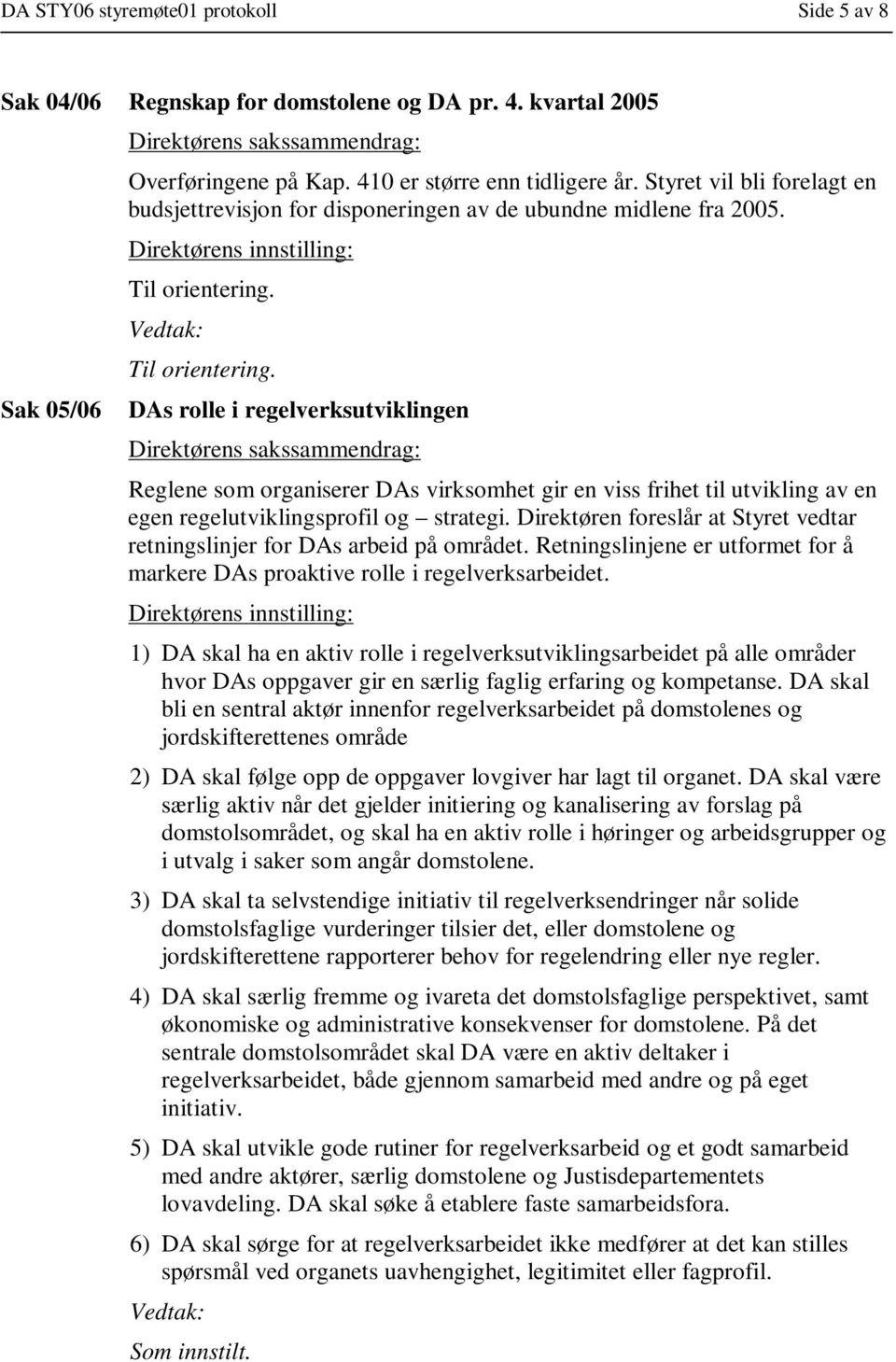 DA STY06 styremøte01 protokoll Side 5 av 8

Sak 04/06 Regnskap for domstolene og DA pr. 4. kvartal 2005

Direktørens sakssammendrag:

Overføringene på Kap. 410 er større enn tidligere år. Styret vil bli forelagt en budsjettrevisjon for disponeringen av de ubundne midlene fra 2005.

Direktørens innstilling:

Til orientering.

Vedtak:

Til orientering.

Sak 05/06 DAs rolle i regelverksutviklingen

Direktørens sakssammendrag:

Reglene som organiserer DAs virksomhet gir en viss frihet til utvikling av en egen regelutviklingsprofil og – strategi. Direktøren foreslår at Styret vedtar retningslinjer for DAs arbeid på området. Retningslinjene er utformet for å markere DAs proaktive rolle i regelverksarbeidet.

Direktørens innstilling:

1) DA skal ha en aktiv rolle i regelverksutviklingsarbeidet på alle områder hvor DAs oppgaver gir en særlig faglig erfaring og kompetanse. DA skal bli en sentral aktør innenfor regelverksarbeidet på domstolenes og jordskifterettenes område

2) DA skal følge opp de oppgaver lovgiver har lagt til organet. DA skal være særlig aktiv når det gjelder initiering og kanalisering av forslag på domstolsområdet, og skal ha en aktiv rolle i høringer og arbeidsgrupper og i utvalg i saker som angår domstolene.

3) DA skal ta selvstendige initiativ til regelverksendringer når solide domstolsfaglige vurderinger tilsier det, eller domstolene og jordskifterettene rapporterer behov for regelendring eller nye regler.

4) DA skal særlig fremme og ivareta det domstolsfaglige perspektivet, samt økonomiske og administrative konsekvenser for domstolene. På det sentrale domstolsområdet skal DA være en aktiv deltaker i regelverksarbeidet, både gjennom samarbeid med andre og på eget initiativ.

5) DA skal utvikle gode rutiner for regelverksarbeid og et godt samarbeid med andre aktører, særlig domstolene og Justisdepartementets lovavdeling. DA skal søke å etablere faste samarbeidsfora.

6) DA skal sørge for at regelverksarbeidet ikke medfører at det kan stilles spørsmål ved organets uavhengighet, legitimitet eller fagprofil.

Vedtak:

Som innstilt.